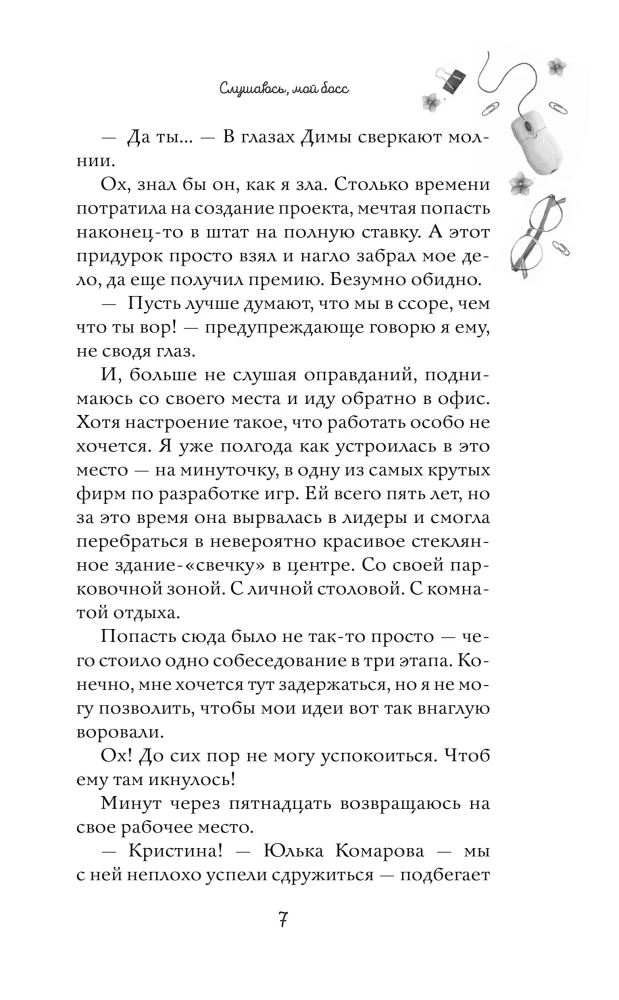 Слушаюсь, мой босс

— Да ты... — В глазах Димы сверкают молнии.

Ох, знал бы он, как я зла. Столько времени потратила на создание проекта, мечтая попасть наконец-то в штат на полную ставку. А этот придурок просто взял и нагло забрал мое дело, да еще получил премию. Безумно обидно.

— Пусть лучше думают, что мы в ссоре, чем что ты вор! — предупреждающе говорю я ему, не сводя глаз.

И, больше не слушая оправданий, поднимаюсь со своего места и иду обратно в офис. Хотя настроение такое, что работать особо не хочется. Я уже полгода как устроилась в это место — на минуточку, в одну из самых крутых фирм по разработке игр. Ей всего пять лет, но за это время она вырвалась в лидеры и смогла перебраться в невероятно красивое стеклянное здание-«свечку» в центре. Со своей парковочной зоной. С личной столовой. С комнатой отдыха.

Попасть сюда было не так-то просто — чего стоило одно собеседование в три этапа. Конечно, мне хочется тут задержаться, но я не могу позволить, чтобы мои идеи вот так внаглую воровали.

Ох! До сих пор не могу успокоиться. Чтоб ему там икнулось!

Минут через пятнадцать возвращаюсь на свое рабочее место.

— Кристина! — Юлька Комарова — мы с ней неплохо успели сдружиться — подбегает

7